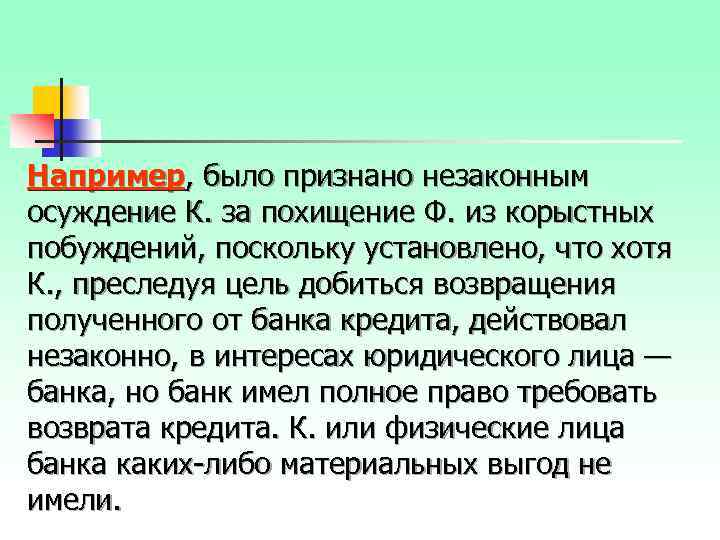 Например, было признано незаконным осуждение К. за похищение Ф. из корыстных побуждений, поскольку установлено, что хотя К., преследуя цель добиться возвращения полученного от банка кредита, действовал незаконно, в интересах юридического лица — банка, но банк имел полное право требовать возврата кредита. К. или физические лица банка каких-либо материальных выгод не имели.